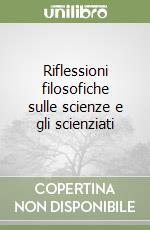 unilibro

Riflessioni filosofiche sulle scienze e gli scienziati

COPERTINA NON DISPONIBILE